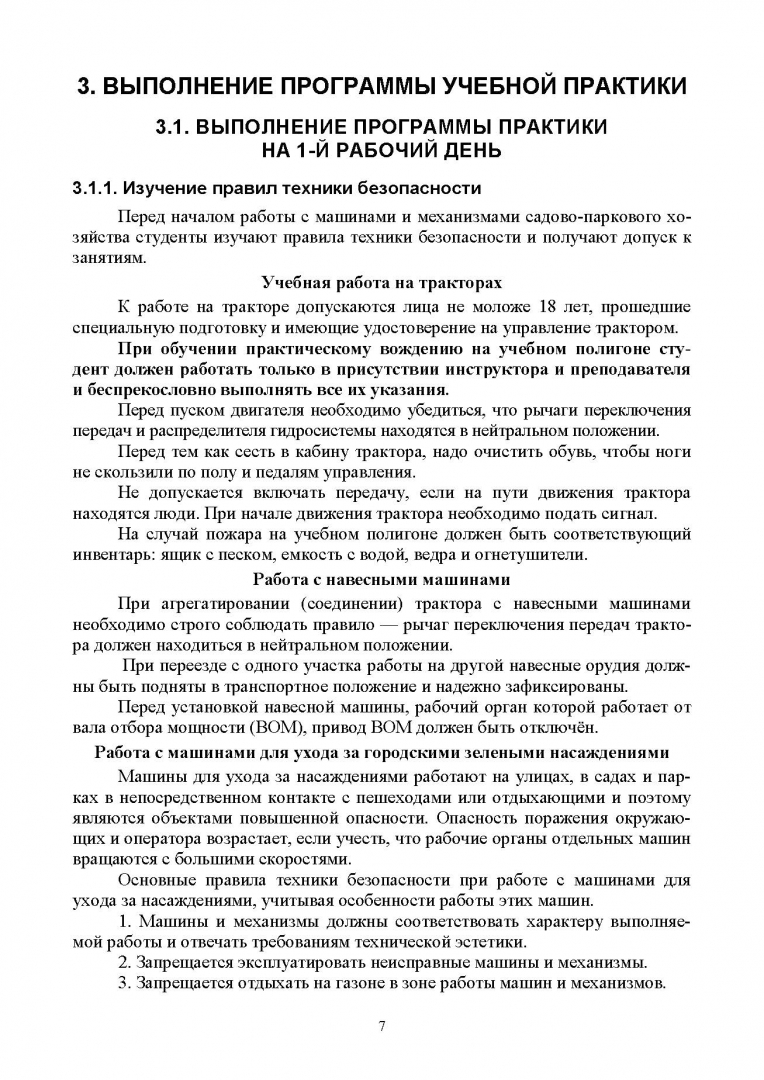 3. ВЫПОЛНЕНИЕ ПРОГРАММЫ УЧЕБНОЙ ПРАКТИКИ

3.1. ВЫПОЛНЕНИЕ ПРОГРАММЫ ПРАКТИКИ НА 1-Й РАБОЧИЙ ДЕНЬ

3.1.1. Изучение правил техники безопасности

Перед началом работы с машинами и механизмами садово-паркового хозяйства студенты изучают правила техники безопасности и получают допуск к занятиям.

Учебная работа на тракторах

К работе на тракторе допускаются лица не моложе 18 лет, прошедшие специальную подготовку и имеющие удостоверение на управление трактором.

При обучении практическому вождению на учебном полигоне студент должен работать только в присутствии инструктора и преподавателя и беспрекословно выполнять все их указания.

Перед пуском двигателя необходимо убедиться, что рычаги переключения передач и распределителя гидросистемы находятся в нейтральном положении.

Перед тем как сесть в кабину трактора, надо очистить обувь, чтобы ноги не скользили по полу и педалям управления.

Не допускается включать передачу, если на пути движения трактора находятся люди. При начале движения трактора необходимо подать сигнал.

На случай пожара на учебном полигоне должен быть соответствующий инвентарь: ящик с песком, емкость с водой, ведра и огнетушители.

Работа с навесными машинами

При агрегатировании (соединении) трактора с навесными машинами необходимо строго соблюдать правило — рычаг переключения передач трактора должен находиться в нейтральном положении.

При переезде с одного участка работы на другой навесные орудия должны быть подняты в транспортное положение и надежно зафиксированы.

Перед установкой навесной машины, рабочий орган которой работает от вала отбора мощности (ВОМ), привод ВОМ должен быть отключён.

Работа с машинами для ухода за городскими зелеными насаждениями

Машины для ухода за насаждениями работают на улицах, в садах и парках в непосредственном контакте с пешеходами или отдыхающими и поэтому являются объектами повышенной опасности. Опасность поражения окружающих и оператора возрастает, если учесть, что рабочие органы отдельных машин вращаются с большими скоростями.

Основные правила техники безопасности при работе с машинами для ухода за насаждениями, учитывая особенности работы этих машин.

1. Машины и механизмы должны соответствовать характеру выполняемой работы и отвечать требованиям технической эстетики.

2. Запрещается эксплуатировать неисправные машины и механизмы.

3. Запрещается отдыхать на газоне в зоне работы машин и механизмов.

7